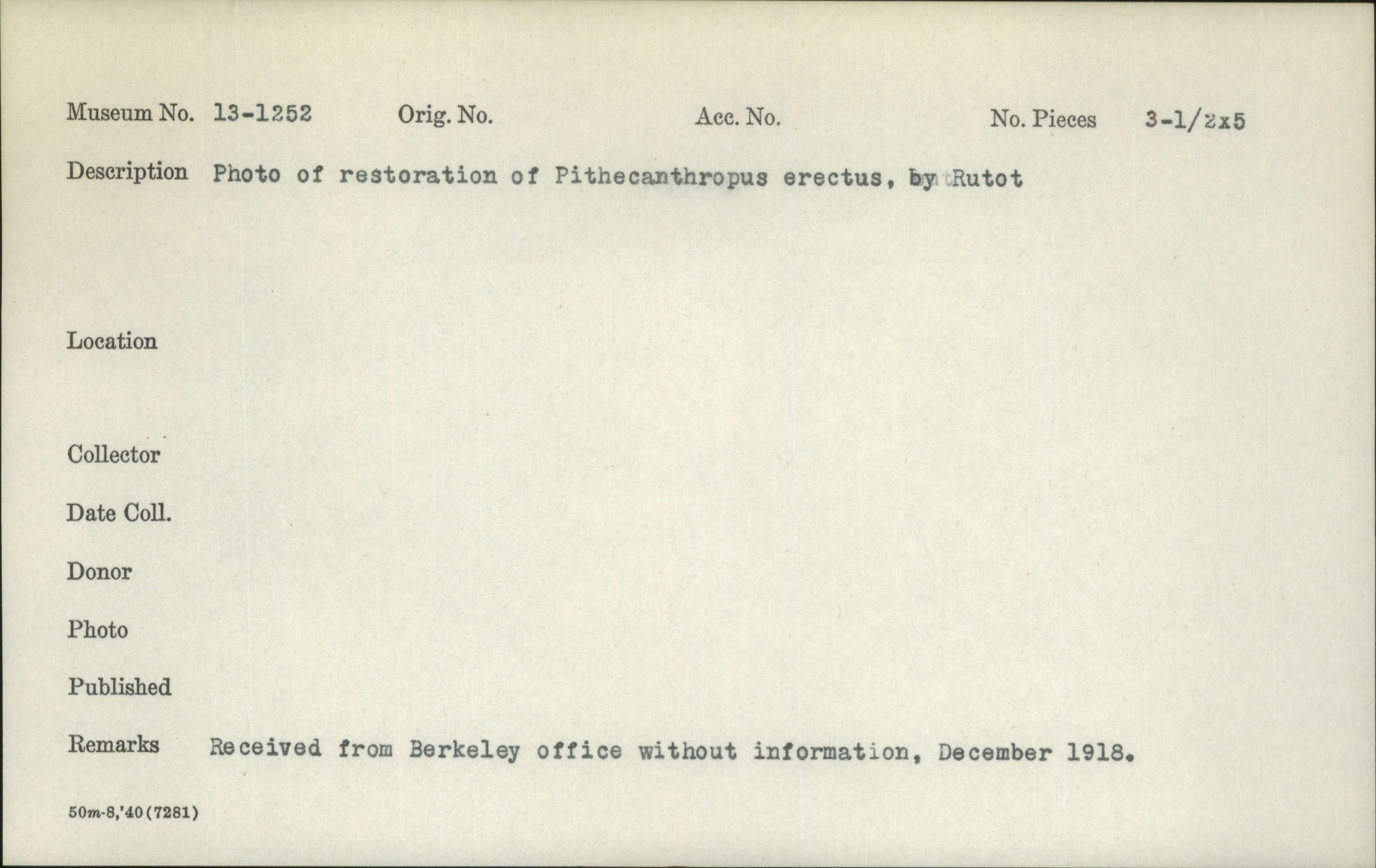 Museum No. 13-1252 Orig. No. Acc. No. No. Pieces 3-1/2x5

Description Photo of restoration of Pithecanthropus erectus, by Rutot

Location

Collector

Date Coll.

Donor

Photo

Published

Remarks Received from Berkeley office without information, December 1918.

50m-8,'40(7281)